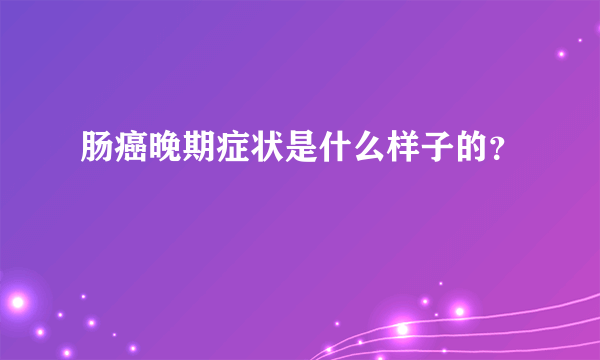 肠癌晚期症状是什么样子的?